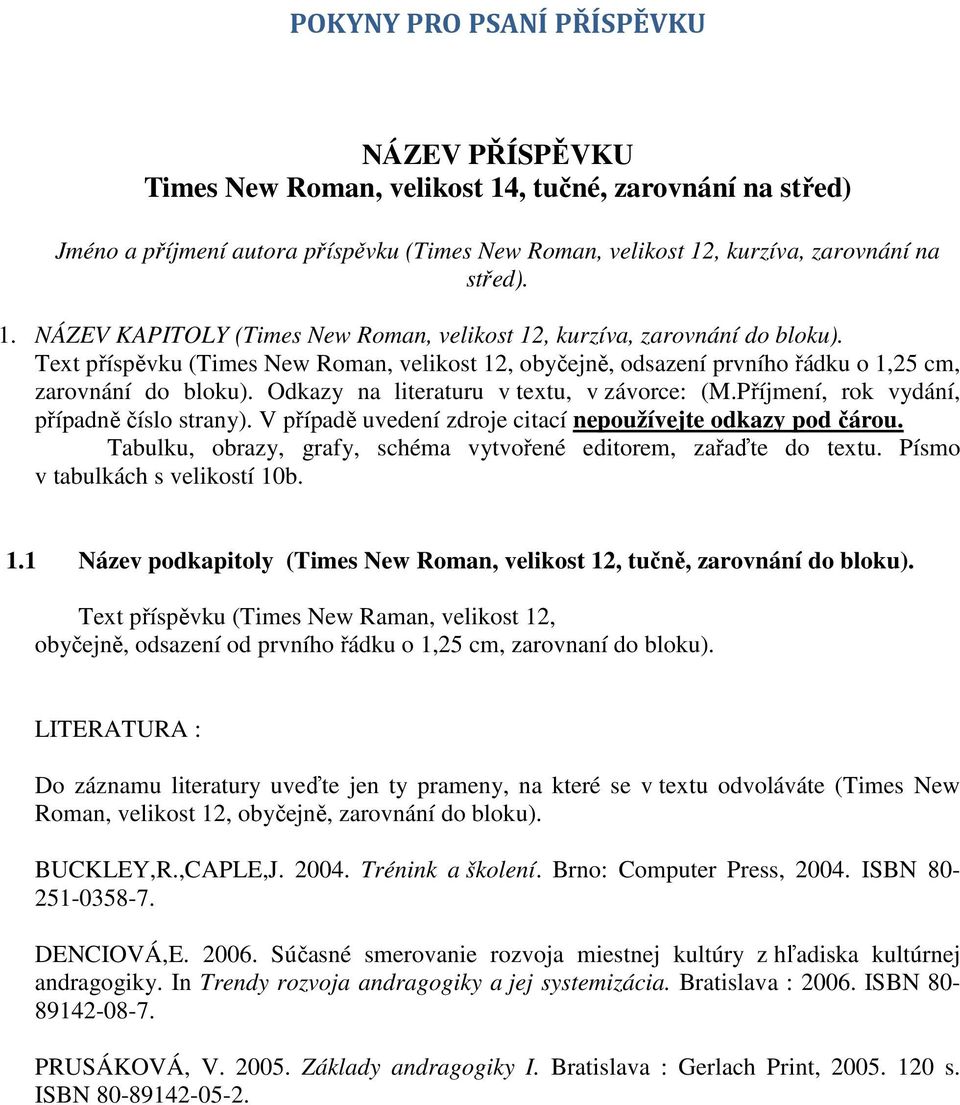 POKYNY PRO PSANÍ PŘÍSPĚVKU

NÁZEV PŘÍSPĚVKU
Times New Roman, velikost 14, tučné, zarovnání na střed)

Jméno a příjmení autora příspěvku (Times New Roman, velikost 12, kurzíva, zarovnání na střed).

1. NÁZEV KAPITOLY (Times New Roman, velikost 12, kurzíva, zarovnání do bloku).

Text příspěvku (Times New Roman, velikost 12, obyčejně, odsazení prvního řádku o 1,25 cm, zarovnání do bloku). Odkazy na literaturu v textu, v závorce: (M.Příjmení, rok vydání, případně číslo strany). V případě uvedení zdroje citací nepoužívejte odkazy pod čárou.

Tabulku, obrazy, grafy, schéma vytvořené editorem, zařaďte do textu. Písmo v tabulkách s velikostí 10b.

1.1 Název podkapitoly (Times New Roman, velikost 12, tučně, zarovnání do bloku).

Text příspěvku (Times New Raman, velikost 12, obyčejně, odsazení od prvního řádku o 1,25 cm, zarovnaní do bloku).

LITERATURA :

Do záznamu literatury uveďte jen ty prameny, na které se v textu odvoláváte (Times New Roman, velikost 12, obyčejně, zarovnání do bloku).

BUCKLEY,R.,CAPLE,J. 2004. Trénink a školení. Brno: Computer Press, 2004. ISBN 80-251-0358-7.

DENCIOVÁ,E. 2006. Súčasné smerovanie rozvoja miestnej kultúry z hľadiska kultúrnej andragogiky. In Trendy rozvoja andragogiky a jej systemizácia. Bratislava : 2006. ISBN 80-89142-08-7.

PRUSÁKOVÁ, V. 2005. Základy andragogiky I. Bratislava : Gerlach Print, 2005. 120 s. ISBN 80-89142-05-2.